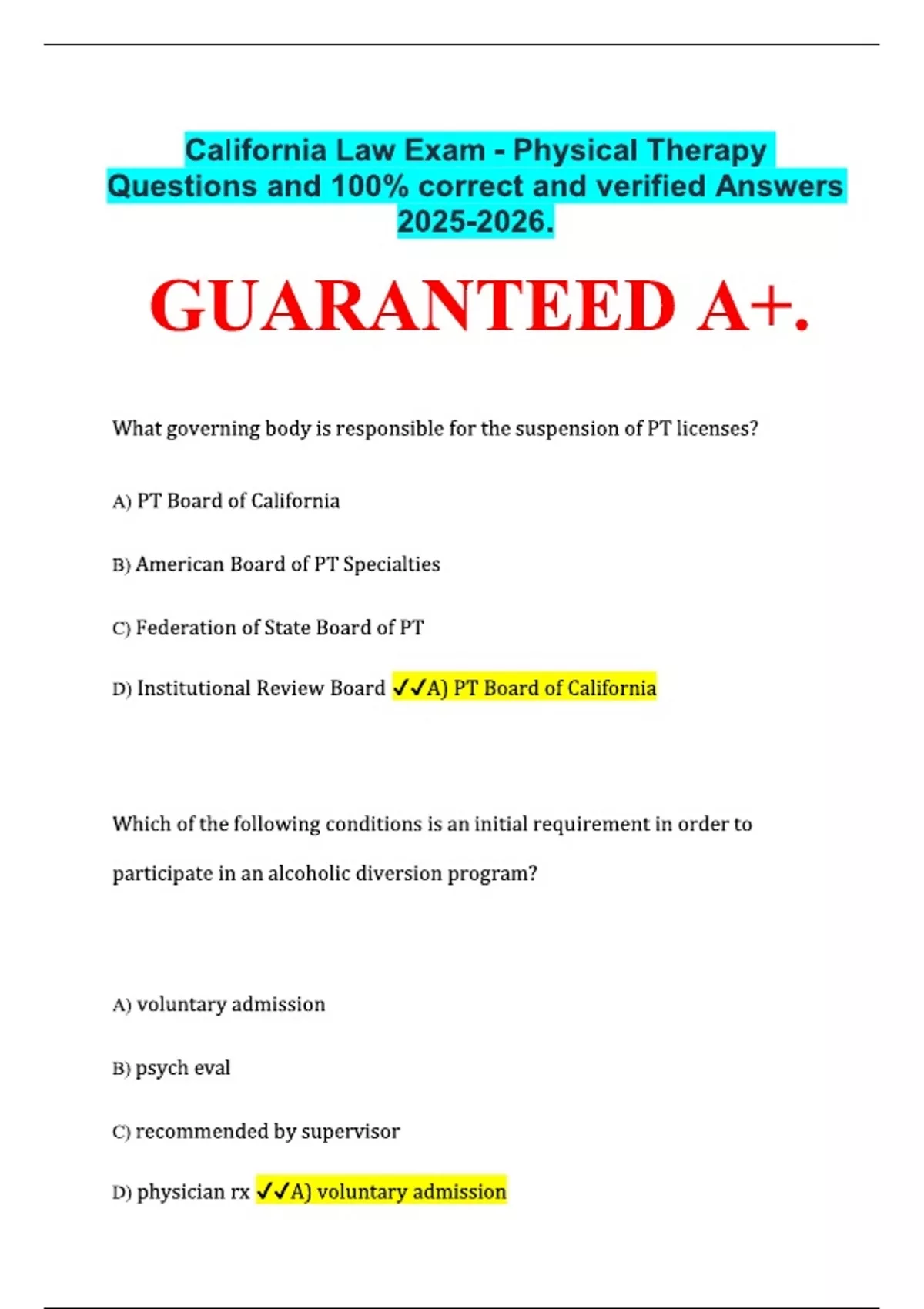 California Law Exam - Physical Therapy Questions and 100% correct and verified Answers 2025-2026.

GUARANTEED A+.

What governing body is responsible for the suspension of PT licenses?

A) PT Board of California

B) American Board of PT Specialties

C) Federation of State Board of PT

D) Institutional Review Board ✓✓A) PT Board of California

Which of the following conditions is an initial requirement in order to participate in an alcoholic diversion program?

A) voluntary admission

B) psych eval

C) recommended by supervisor

D) physician rx ✓✓A) voluntary admission